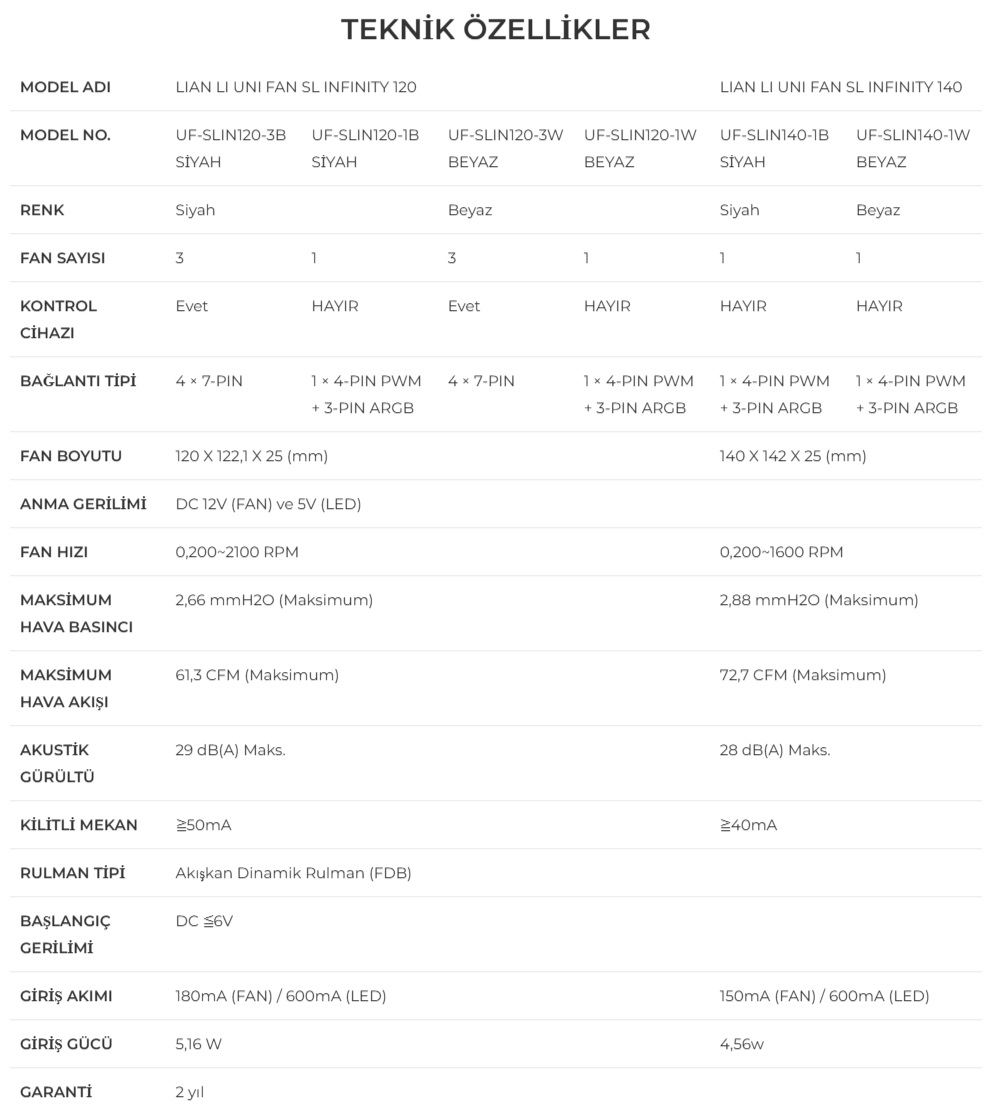 TEKNİK ÖZELLİKLER

| MODEL ADI | LIAN LI UNI FAN SL INFINITY 120 | | | | LIAN LI UNI FAN SL INFINITY 140 | |
|---|---|---|---|---|---|---|
| MODEL NO. | UF-SLIN120-3B SİYAH | UF-SLIN120-1B SİYAH | UF-SLIN120-3W BEYAZ | UF-SLIN120-1W BEYAZ | UF-SLIN140-1B SİYAH | UF-SLIN140-1W BEYAZ |
| RENK | Siyah | | Beyaz | | Siyah | Beyaz |
| FAN SAYISI | 3 | 1 | 3 | 1 | 1 | 1 |
| KONTROL CİHAZI | Evet | HAYIR | Evet | HAYIR | HAYIR | HAYIR |
| BAĞLANTI TİPİ | 4 × 7-PIN | 1 × 4-PIN PWM + 3-PIN ARGB | 4 × 7-PIN | 1 × 4-PIN PWM + 3-PIN ARGB | 1 × 4-PIN PWM + 3-PIN ARGB | 1 × 4-PIN PWM + 3-PIN ARGB |
| FAN BOYUTU | 120 X 122,1 X 25 (mm) | | | | 140 X 142 X 25 (mm) | |
| ANMA GERİLİMİ | DC 12V (FAN) ve 5V (LED) | | | | | |
| FAN HIZI | 0,200~2100 RPM | | | | 0,200~1600 RPM | |
| MAKSİMUM HAVA BASINCI | 2,66 mmH2O (Maksimum) | | | | 2,88 mmH2O (Maksimum) | |
| MAKSİMUM HAVA AKIŞI | 61,3 CFM (Maksimum) | | | | 72,7 CFM (Maksimum) | |
| AKUSTİK GÜRÜLTÜ | 29 dB(A) Maks. | | | | 28 dB(A) Maks. | |
| KİLİTLİ MEKAN | ≧50mA | | | | ≧40mA | |
| RULMAN TİPİ | Akışkan Dinamik Rulman (FDB) | | | | | |
| BAŞLANGIÇ GERİLİMİ | DC ≦6V | | | | | |
| GİRİŞ AKIMI | 180mA (FAN) / 600mA (LED) | | | | 150mA (FAN) / 600mA (LED) | |
| GİRİŞ GÜCÜ | 5,16 W | | | | 4,56w | |
| GARANTİ | 2 yıl | | | | | |